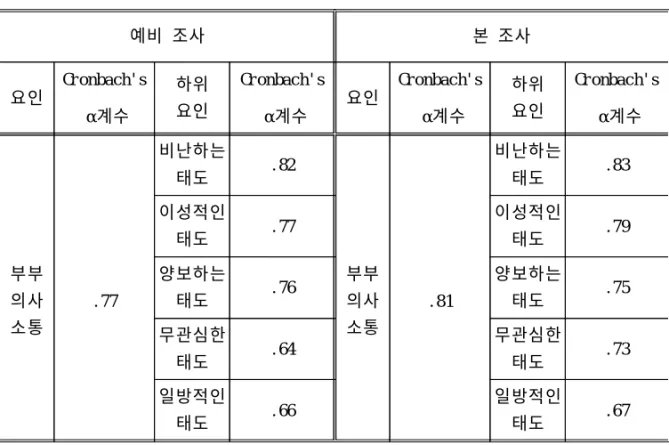 | 예비 조사 | | | | 본 조사 | | | |
|---|---|---|---|---|---|---|---|
| 요인 | Cronbach's α계수 | 하위 요인 | Cronbach's α계수 | 요인 | Cronbach's α계수 | 하위 요인 | Cronbach's α계수 |
| 부부 의사 소통 | .77 | 비난하는 태도 | .82 | 부부 의사 소통 | .81 | 비난하는 태도 | .83 |
| | | 이성적인 태도 | .77 | | | 이성적인 태도 | .79 |
| | | 양보하는 태도 | .76 | | | 양보하는 태도 | .75 |
| | | 무관심한 태도 | .64 | | | 무관심한 태도 | .73 |
| | | 일방적인 태도 | .66 | | | 일방적인 태도 | .67 |